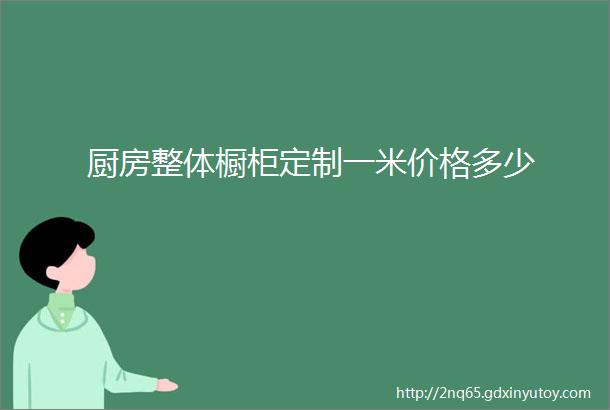 厨房整体橱柜定制一米价格多少

http://2nq65.gdxinyutoy.com